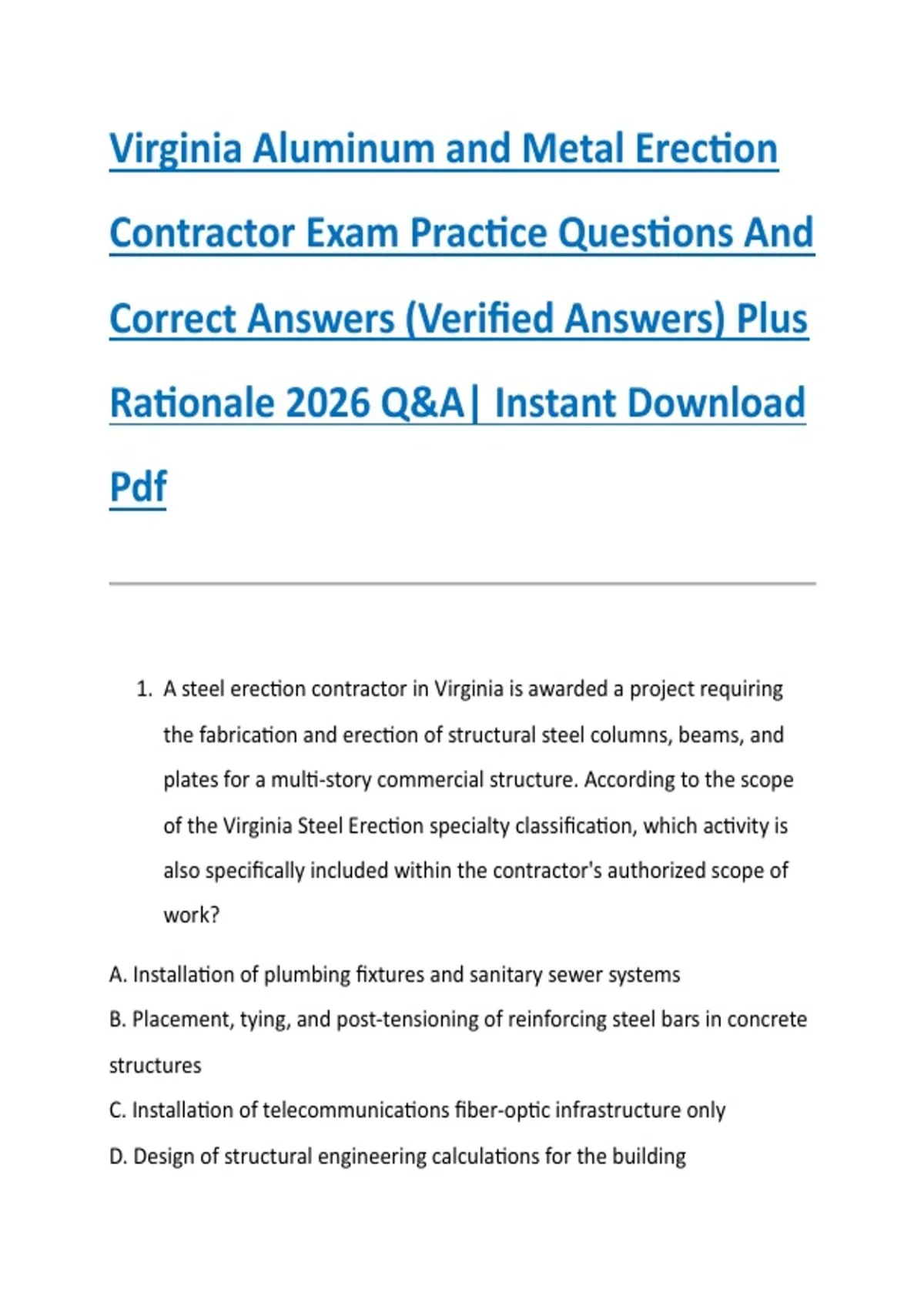 Virginia Aluminum and Metal Erection Contractor Exam Practice Questions And Correct Answers (Verified Answers) Plus Rationale 2026 Q&A| Instant Download Pdf

1. A steel erection contractor in Virginia is awarded a project requiring the fabrication and erection of structural steel columns, beams, and plates for a multi-story commercial structure. According to the scope of the Virginia Steel Erection specialty classification, which activity is also specifically included within the contractor's authorized scope of work?

A. Installation of plumbing fixtures and sanitary sewer systems

B. Placement, tying, and post-tensioning of reinforcing steel bars in concrete structures

C. Installation of telecommunications fiber-optic infrastructure only

D. Design of structural engineering calculations for the building